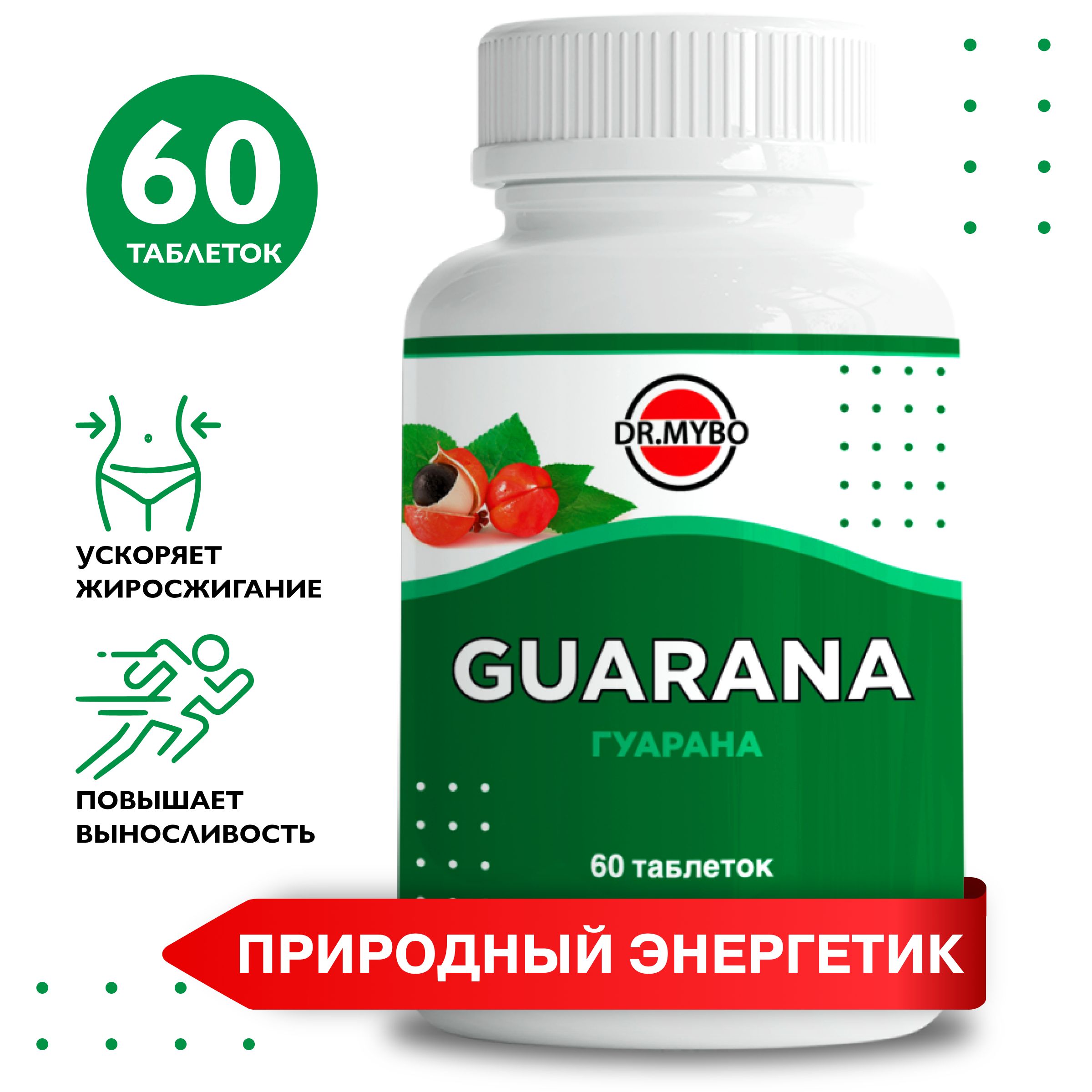 60
ТАБЛЕТОК

УСКОРЯЕТ ЖИРОСЖИГАНИЕ

ПОВЫШАЕТ ВЫНОСЛИВОСТЬ

DR.MYBO

GUARANA
ГУАРАНА

60 таблеток

ПРИРОДНЫЙ ЭНЕРГЕТИК